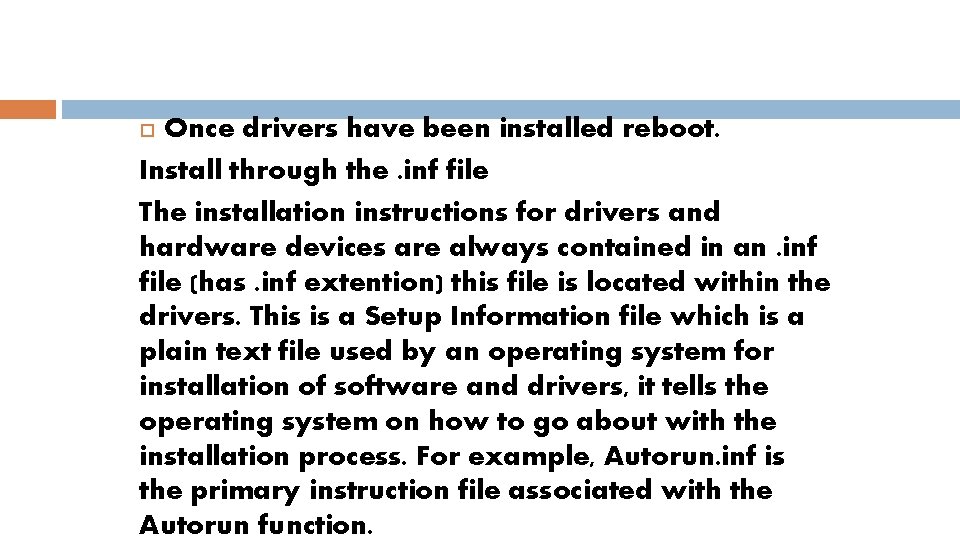 Once drivers have been installed reboot.

Install through the .inf file

The installation instructions for drivers and hardware devices are always contained in an .inf file (has .inf extention) this file is located within the drivers. This is a Setup Information file which is a plain text file used by an operating system for installation of software and drivers, it tells the operating system on how to go about with the installation process. For example, Autorun.inf is the primary instruction file associated with the Autorun function.